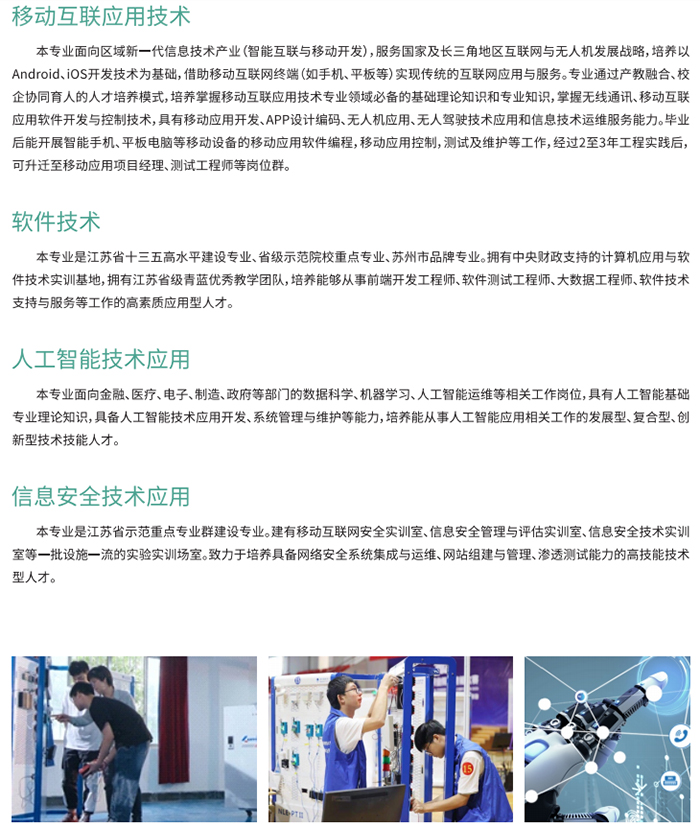 移动互联应用技术

本专业面向区域新一代信息技术产业（智能互联与移动开发），服务国家及长三角地区互联网与无人机发展战略，培养以Android、iOS开发技术为基础，借助移动互联网终端（如手机、平板等）实现传统的互联网应用与服务。专业通过产教融合、校企协同育人的人才培养模式，培养掌握移动互联应用技术专业领域必备的基础理论知识和专业知识，掌握无线通讯、移动互联应用软件开发与控制技术，具有移动应用开发、APP设计编码、无人机应用、无人驾驶技术应用和信息技术运维服务能力。毕业后能开展智能手机、平板电脑等移动设备的移动应用软件编程，移动应用控制，测试及维护等工作，经过2至3年工程实践后，可升迁至移动应用项目经理、测试工程师等岗位群。

软件技术

本专业是江苏省十三五高水平建设专业、省级示范院校重点专业、苏州市品牌专业。拥有中央财政支持的计算机应用与软件技术实训基地，拥有江苏省级青蓝优秀教学团队，培养能够从事前端开发工程师、软件测试工程师、大数据工程师、软件技术支持与服务等工作的高素质应用型人才。

人工智能技术应用

本专业面向金融、医疗、电子、制造、政府等部门的数据科学、机器学习、人工智能运维等相关工作岗位，具有人工智能基础专业理论知识，具备人工智能技术应用开发、系统管理与维护等能力，培养能从事人工智能应用相关工作的发展型、复合型、创新型技术技能人才。

信息安全技术应用

本专业是江苏省示范重点专业群建设专业。建有移动互联网安全实训室、信息安全管理与评估实训室、信息安全技术实训室等一批设施一流的实验实训场室。致力于培养具备网络安全系统集成与运维、网站组建与管理、渗透测试能力的高技能技术型人才。

15